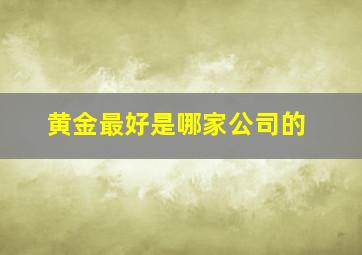 黄金最好是哪家公司的